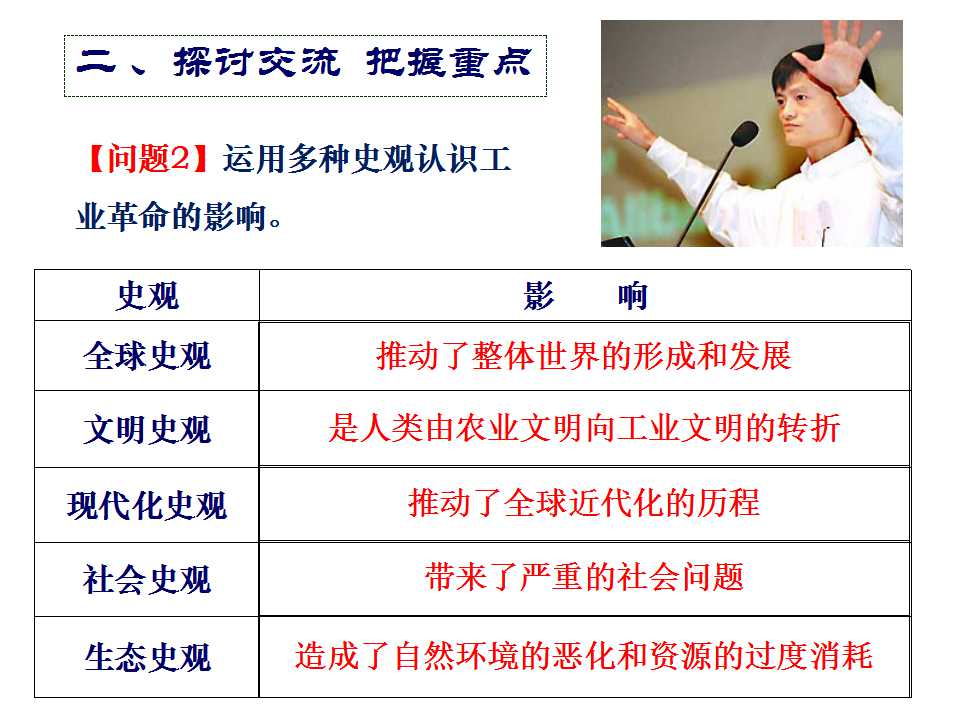 二、探讨交流 把握重点

【问题2】运用多种史观认识工业革命的影响。

| 史观 | 影　　响 |
|---|---|
| 全球史观 | 推动了整体世界的形成和发展 |
| 文明史观 | 是人类由农业文明向工业文明的转折 |
| 现代化史观 | 推动了全球近代化的历程 |
| 社会史观 | 带来了严重的社会问题 |
| 生态史观 | 造成了自然环境的恶化和资源的过度消耗 |